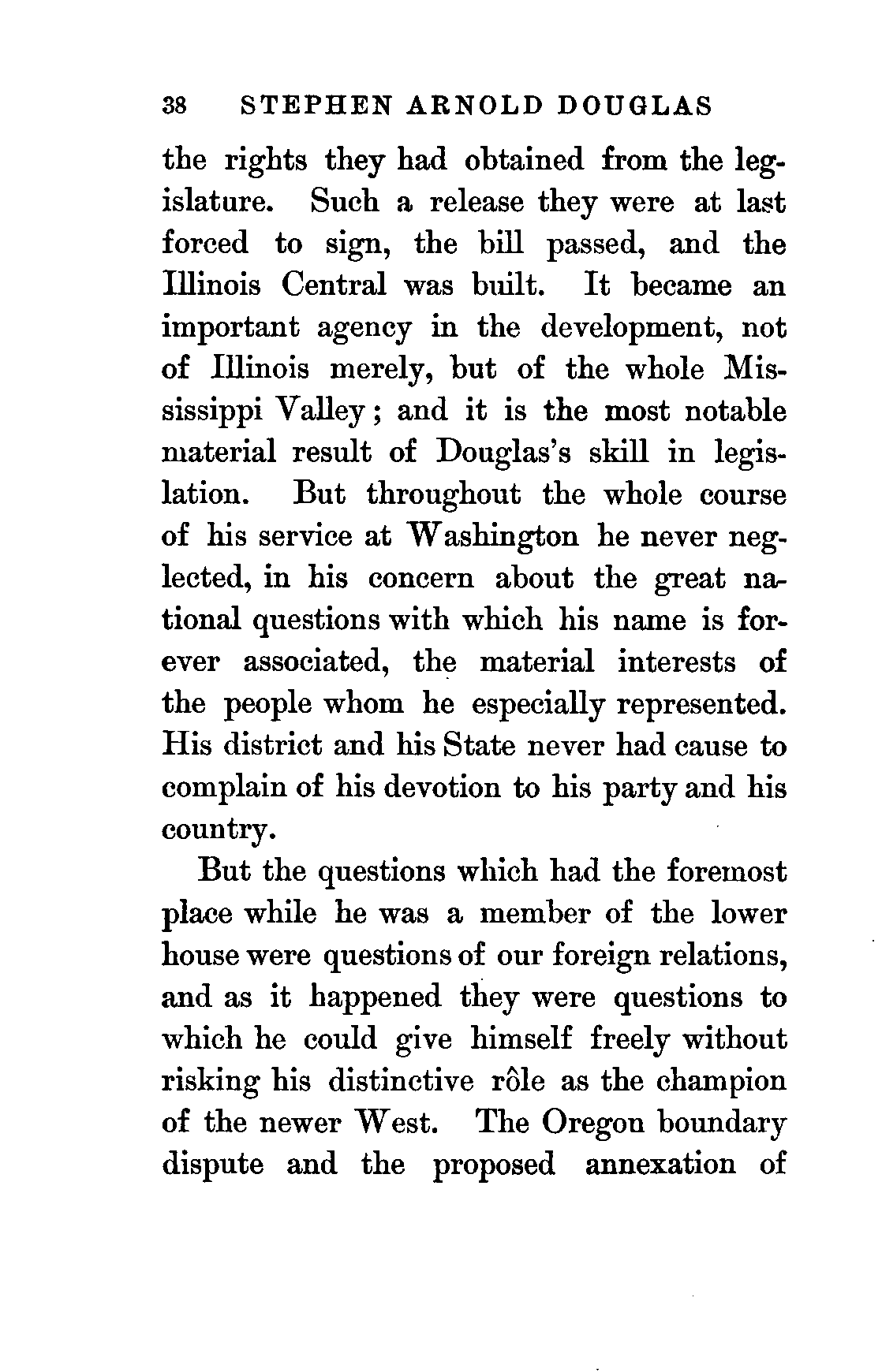 38 STEPHEN ARNOLD DOUGLAS

the rights they had obtained from the legislature. Such a release they were at last forced to sign, the bill passed, and the Illinois Central was built. It became an important agency in the development, not of Illinois merely, but of the whole Mississippi Valley; and it is the most notable material result of Douglas's skill in legislation. But throughout the whole course of his service at Washington he never neglected, in his concern about the great national questions with which his name is forever associated, the material interests of the people whom he especially represented. His district and his State never had cause to complain of his devotion to his party and his country.

But the questions which had the foremost place while he was a member of the lower house were questions of our foreign relations, and as it happened they were questions to which he could give himself freely without risking his distinctive rôle as the champion of the newer West. The Oregon boundary dispute and the proposed annexation of